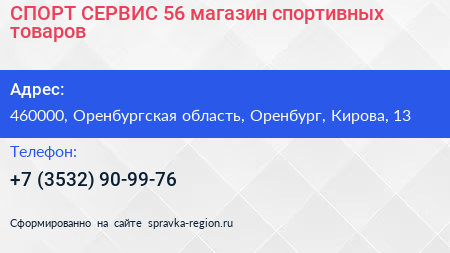 СПОРТ СЕРВИС 56 магазин спортивных товаров

Адрес:

460000, Оренбургская область, Оренбург, Кирова, 13

Телефон:

+7 (3532) 90-99-76

Сформированно на сайте spravka-region.ru